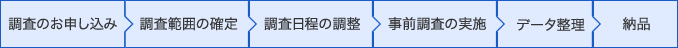 調査のお申し込み
調査範囲の確定
調査日程の調整
事前調査の実施
データ整理
納品